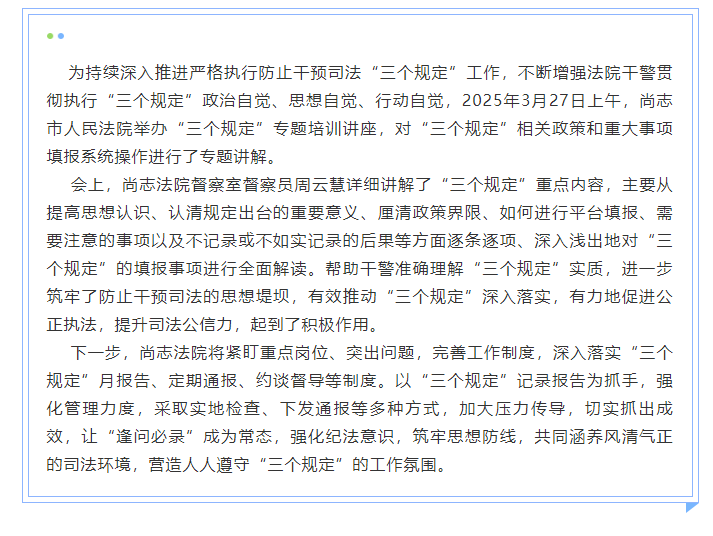 为持续深入推进严格执行防止干预司法“三个规定”工作，不断增强法院干警贯彻执行“三个规定”政治自觉、思想自觉、行动自觉，2025年3月27日上午，尚志市人民法院举办“三个规定”专题培训讲座，对“三个规定”相关政策和重大事项填报系统操作进行了专题讲解。

会上，尚志法院督察室督察员周云慧详细讲解了“三个规定”重点内容，主要从提高思想认识、认清规定出台的重要意义、厘清政策界限、如何进行平台填报、需要注意的事项以及不记录或不如实记录的后果等方面逐条逐项、深入浅出地对“三个规定”的填报事项进行全面解读。帮助干警准确理解“三个规定”实质，进一步筑牢了防止干预司法的思想堤坝，有效推动“三个规定”深入落实，有力地促进公正执法，提升司法公信力，起到了积极作用。

下一步，尚志法院将紧盯重点岗位、突出问题，完善工作制度，深入落实“三个规定”月报告、定期通报、约谈督导等制度。以“三个规定”记录报告为抓手，强化管理力度，采取实地检查、下发通报等多种方式，加大压力传导，切实抓出成效，让“逢问必录”成为常态，强化纪法意识，筑牢思想防线，共同涵养风清气正的司法环境，营造人人遵守“三个规定”的工作氛围。